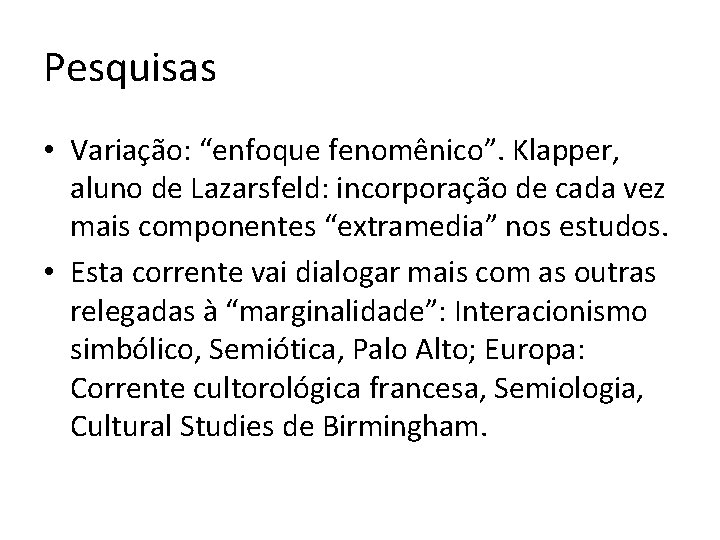 Pesquisas

• Variação: “enfoque fenomênico”. Klapper, aluno de Lazarsfeld: incorporação de cada vez mais componentes “extramedia” nos estudos.

• Esta corrente vai dialogar mais com as outras relegadas à “marginalidade”: Interacionismo simbólico, Semiótica, Palo Alto; Europa: Corrente cultorológica francesa, Semiologia, Cultural Studies de Birmingham.